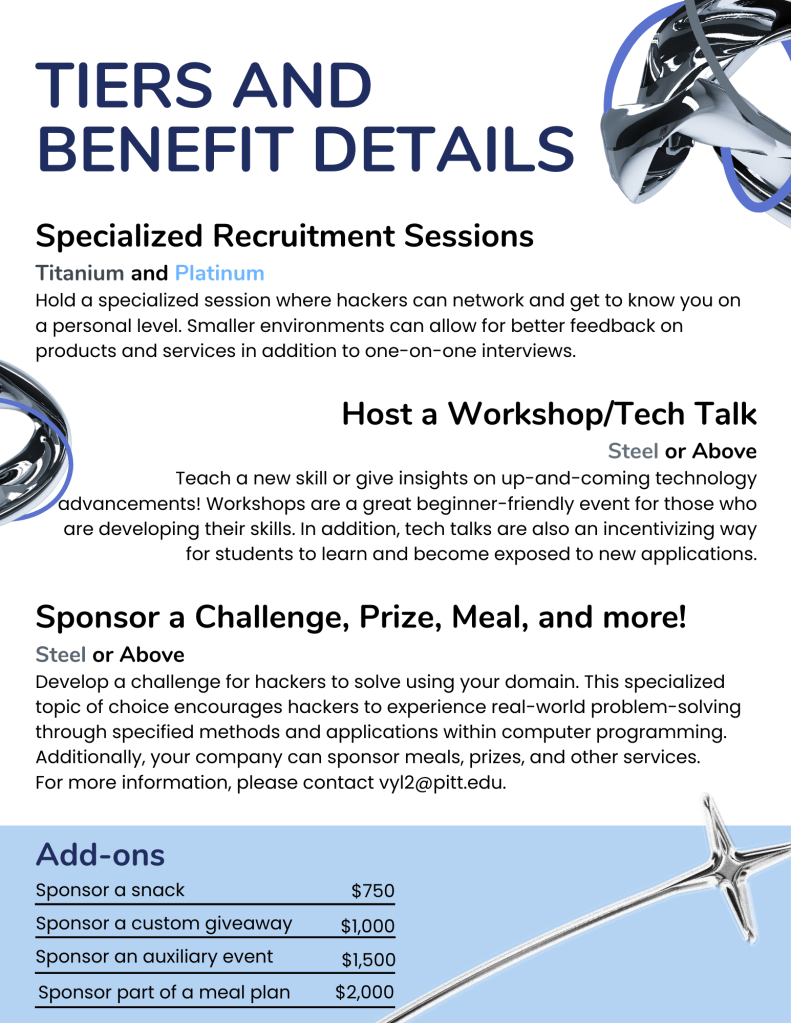 TIERS AND BENEFIT DETAILS

Specialized Recruitment Sessions

Titanium and Platinum

Hold a specialized session where hackers can network and get to know you on a personal level. Smaller environments can allow for better feedback on products and services in addition to one-on-one interviews.

Host a Workshop/Tech Talk

Steel or Above

Teach a new skill or give insights on up-and-coming technology advancements! Workshops are a great beginner-friendly event for those who are developing their skills. In addition, tech talks are also an incentivizing way for students to learn and become exposed to new applications.

Sponsor a Challenge, Prize, Meal, and more!

Steel or Above

Develop a challenge for hackers to solve using your domain. This specialized topic of choice encourages hackers to experience real-world problem-solving through specified methods and applications within computer programming. Additionally, your company can sponsor meals, prizes, and other services.
For more information, please contact vyl2@pitt.edu.

Add-ons

Sponsor a snack $750
Sponsor a custom giveaway $1,000
Sponsor an auxiliary event $1,500
Sponsor part of a meal plan $2,000